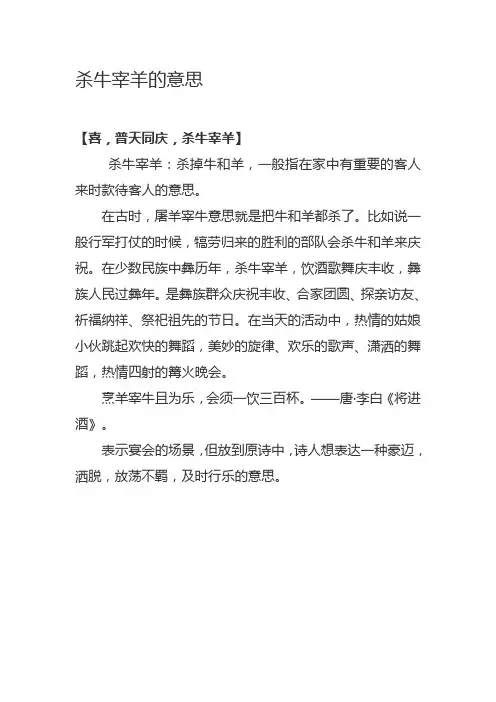 杀牛宰羊的意思

【喜，普天同庆，杀牛宰羊】

杀牛宰羊：杀掉牛和羊，一般指在家中有重要的客人来时款待客人的意思。

在古时，屠羊宰牛意思就是把牛和羊都杀了。比如说一般行军打仗的时候，犒劳归来的胜利的部队会杀牛和羊来庆祝。在少数民族中彝历年，杀牛宰羊，饮酒歌舞庆丰收，彝族人民过彝年。是彝族群众庆祝丰收、合家团圆、探亲访友、祈福纳祥、祭祀祖先的节日。在当天的活动中，热情的姑娘小伙跳起欢快的舞蹈，美妙的旋律、欢乐的歌声、潇洒的舞蹈，热情四射的篝火晚会。

烹羊宰牛且为乐，会须一饮三百杯。——唐·李白《将进酒》。

表示宴会的场景，但放到原诗中，诗人想表达一种豪迈，洒脱，放荡不羁，及时行乐的意思。